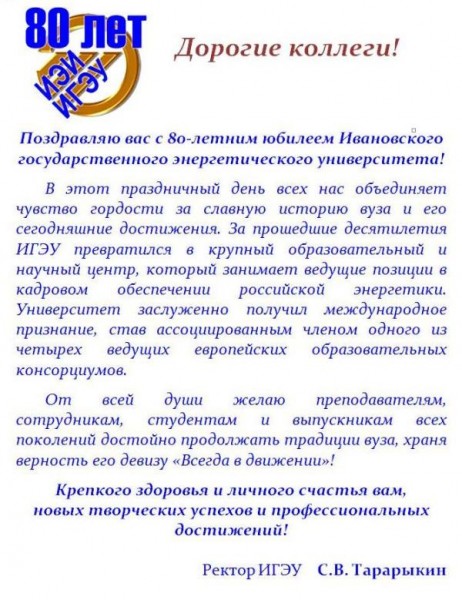 80 лет
ИЭИ
ИГЭУ

Дорогие коллеги!

Поздравляю вас с 80-летним юбилеем Ивановского государственного энергетического университета!

В этот праздничный день всех нас объединяет чувство гордости за славную историю вуза и его сегодняшние достижения. За прошедшие десятилетия ИГЭУ превратился в крупный образовательный и научный центр, который занимает ведущие позиции в кадровом обеспечении российской энергетики. Университет заслуженно получил международное признание, став ассоциированным членом одного из четырех ведущих европейских образовательных консорциумов.

От всей души желаю преподавателям, сотрудникам, студентам и выпускникам всех поколений достойно продолжать традиции вуза, храня верность его девизу «Всегда в движении»!

Крепкого здоровья и личного счастья вам, новых творческих успехов и профессиональных достижений!

Ректор ИГЭУ С.В. Тарарыкин